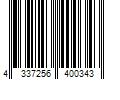 4 337256 400343